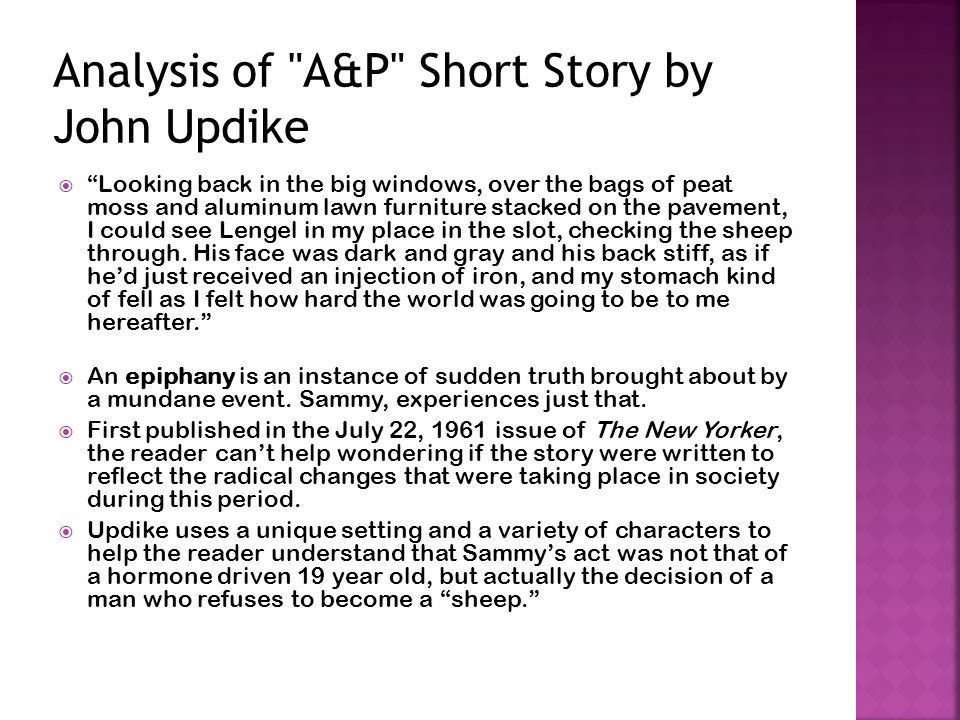 Analysis of "A&P" Short Story by John Updike

“Looking back in the big windows, over the bags of peat moss and aluminum lawn furniture stacked on the pavement, I could see Lengel in my place in the slot, checking the sheep through. His face was dark and gray and his back stiff, as if he’d just received an injection of iron, and my stomach kind of fell as I felt how hard the world was going to be to me hereafter.”

An epiphany is an instance of sudden truth brought about by a mundane event. Sammy, experiences just that.

First published in the July 22, 1961 issue of The New Yorker, the reader can’t help wondering if the story were written to reflect the radical changes that were taking place in society during this period.

Updike uses a unique setting and a variety of characters to help the reader understand that Sammy’s act was not that of a hormone driven 19 year old, but actually the decision of a man who refuses to become a “sheep.”